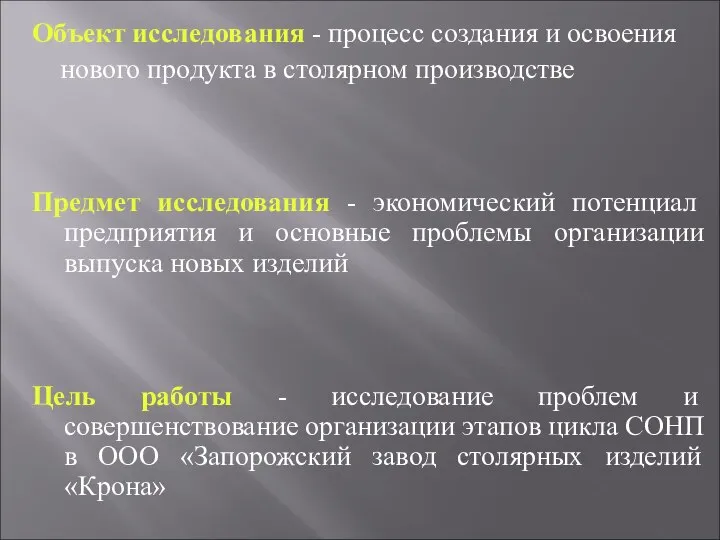 Объект исследования - процесс создания и освоения нового продукта в столярном производстве

Предмет исследования - экономический потенциал предприятия и основные проблемы организации выпуска новых изделий

Цель работы - исследование проблем и совершенствование организации этапов цикла СОНП в ООО «Запорожский завод столярных изделий «Крона»